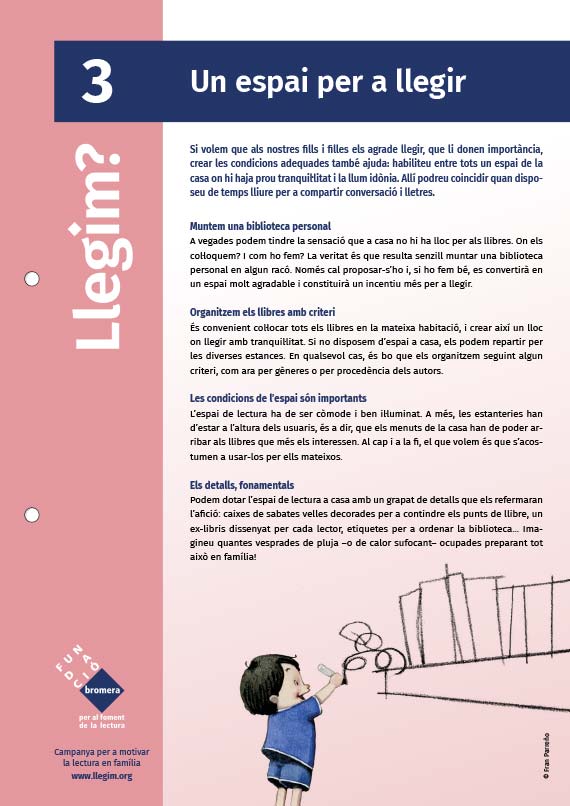 3

Un espai per a llegir

Llegim?

Si volem que als nostres fills i filles els agrade llegir, que li donen importància, crear les condicions adequades també ajuda: habiliteu entre tots un espai de la casa on hi haja prou tranquil·litat i la llum idònia. Allí podreu coincidir quan disposeu de temps lliure per a compartir conversació i lletres.

Muntem una biblioteca personal
A vegades podem tindre la sensació que a casa no hi ha lloc per als llibres. On els col·loquem? I com ho fem? La veritat és que resulta senzill muntar una biblioteca personal en algun racó. Només cal proposar-s'ho i, si ho fem bé, es convertirà en un espai molt agradable i constituirà un incentiu més per a llegir.

Organitzem els llibres amb criteri
És convenient col·locar tots els llibres en la mateixa habitació, i crear així un lloc on llegir amb tranquil·litat. Si no disposem d'espai a casa, els podem repartir per les diverses estances. En qualsevol cas, és bo que els organitzem seguint algun criteri, com ara per gèneres o per procedència dels autors.

Les condicions de l'espai són importants
L'espai de lectura ha de ser còmode i ben il·luminat. A més, les estanteries han d'estar a l'altura dels usuaris, és a dir, que els menuts de la casa han de poder arribar als llibres que més els interessen. Al cap i a la fi, el que volem és que s'acostumen a usar-los per ells mateixos.

Els detalls, fonamentals
Podem dotar l'espai de lectura a casa amb un grapat de detalls que els refermaran l'afició: caixes de sabates velles decorades per a contindre els punts de llibre, un ex-libris dissenyat per cada lector, etiquetes per a ordenar la biblioteca... Imagineu quantes vesprades de pluja –o de calor sufocant– ocupades preparant tot això en família!

FUNDACIÓ
bromera
per al foment de la lectura

Campanya per a motivar la lectura en família
www.llegim.org

© Fran Parreño